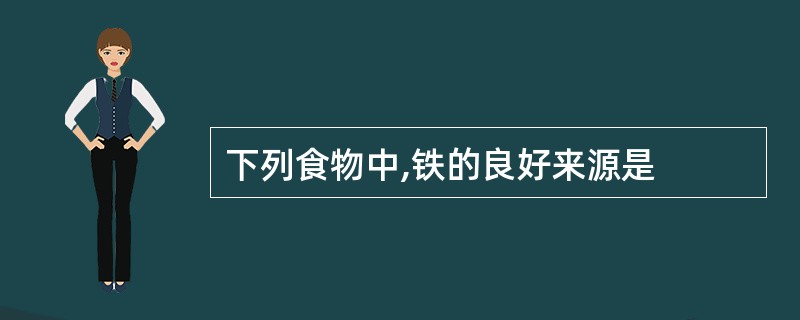 下列食物中,铁的良好来源是